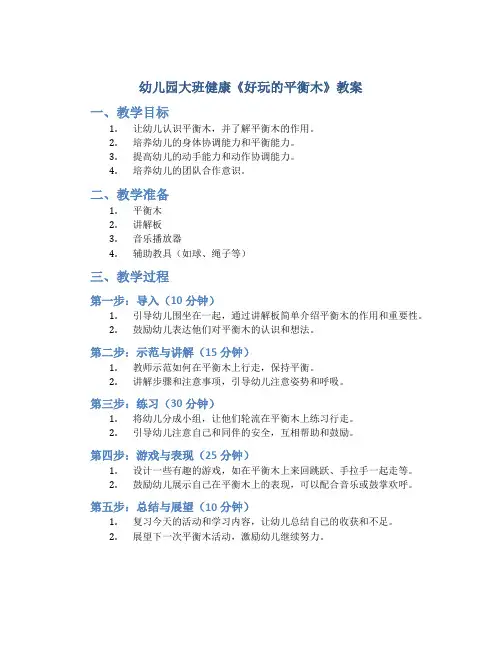 幼儿园大班健康《好玩的平衡木》教案

一、教学目标

1. 让幼儿认识平衡木，并了解平衡木的作用。
2. 培养幼儿的身体协调能力和平衡能力。
3. 提高幼儿的动手能力和动作协调能力。
4. 培养幼儿的团队合作意识。

二、教学准备

1. 平衡木
2. 讲解板
3. 音乐播放器
4. 辅助教具（如球、绳子等）

三、教学过程

第一步：导入（10 分钟）

1. 引导幼儿围坐在一起，通过讲解板简单介绍平衡木的作用和重要性。
2. 鼓励幼儿表达他们对平衡木的认识和想法。

第二步：示范与讲解（15 分钟）

1. 教师示范如何在平衡木上行走，保持平衡。
2. 讲解步骤和注意事项，引导幼儿注意姿势和呼吸。

第三步：练习（30 分钟）

1. 将幼儿分成小组，让他们轮流在平衡木上练习行走。
2. 引导幼儿注意自己和同伴的安全，互相帮助和鼓励。

第四步：游戏与表现（25 分钟）

1. 设计一些有趣的游戏，如在平衡木上来回跳跃、手拉手一起走等。
2. 鼓励幼儿展示自己在平衡木上的表现，可以配合音乐或鼓掌欢呼。

第五步：总结与展望（10 分钟）

1. 复习今天的活动和学习内容，让幼儿总结自己的收获和不足。
2. 展望下一次平衡木活动，激励幼儿继续努力。